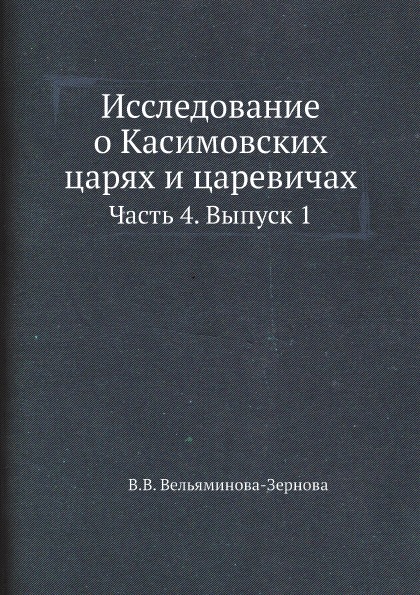 Исследование о Касимовских царях и царевичах

Часть 4. Выпуск 1

В.В. Вельяминова-Зернова